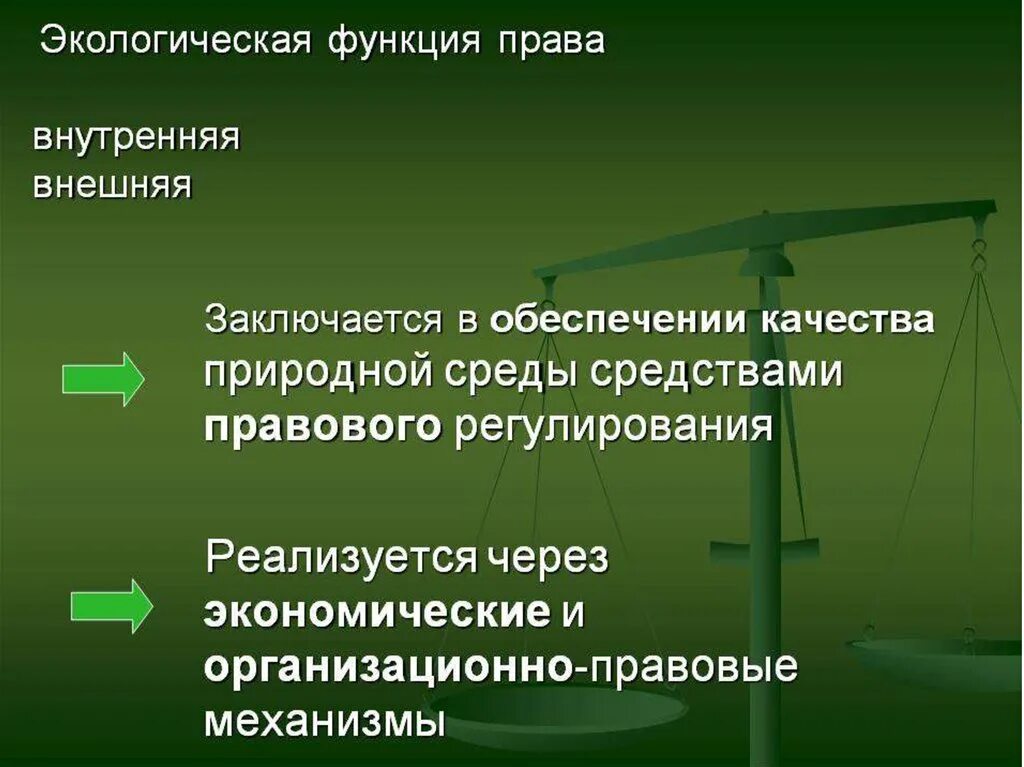 Экологическая функция права

внутренняя
внешняя

Заключается в обеспечении качества природной среды средствами правового регулирования

Реализуется через экономические и организационно-правовые механизмы